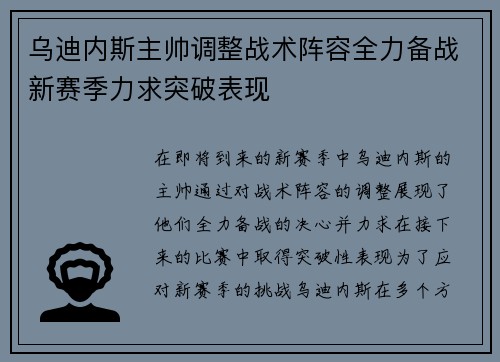 乌迪内斯主帅调整战术阵容全力备战新赛季力求突破表现

在即将到来的新赛季中乌迪内斯的主帅通过对战术阵容的调整展现了他们全力备战的决心并力求在接下来的比赛中取得突破性表现为了应对新赛季的挑战乌迪内斯在多个方